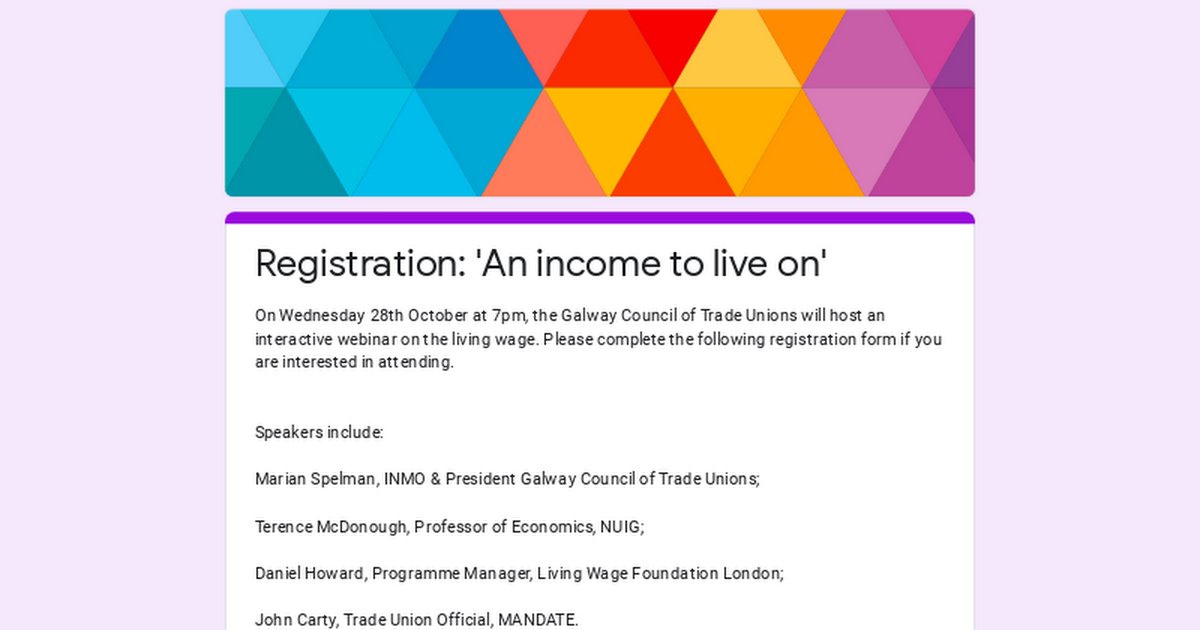 Registration: 'An income to live on'

On Wednesday 28th October at 7pm, the Galway Council of Trade Unions will host an interactive webinar on the living wage. Please complete the following registration form if you are interested in attending.

Speakers include:

Marian Spelman, INMO & President Galway Council of Trade Unions;

Terence McDonough, Professor of Economics, NUIG;

Daniel Howard, Programme Manager, Living Wage Foundation London;

John Carty, Trade Union Official, MANDATE.